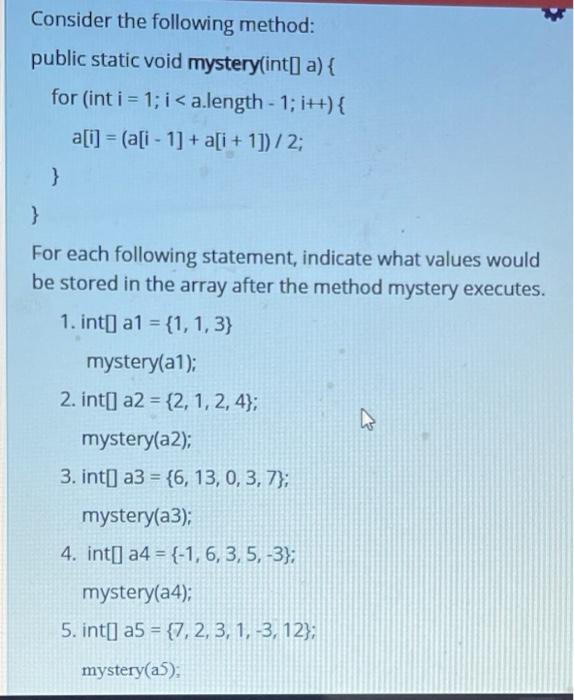 Consider the following method:

public static void mystery(int[] a) {

for (int i = 1; i < a.length - 1; i++) {

a[i] = (a[i - 1] + a[i + 1]) / 2;

}

}

For each following statement, indicate what values would be stored in the array after the method mystery executes.

1. int[] a1 = {1, 1, 3}

mystery(a1);

2. int[] a2 = {2, 1, 2, 4};

mystery(a2);

3. int[] a3 = {6, 13, 0, 3, 7};

mystery(a3);

4. int[] a4 = {-1, 6, 3, 5, -3};

mystery(a4);

5. int[] a5 = {7, 2, 3, 1, -3, 12};

mystery(a5);